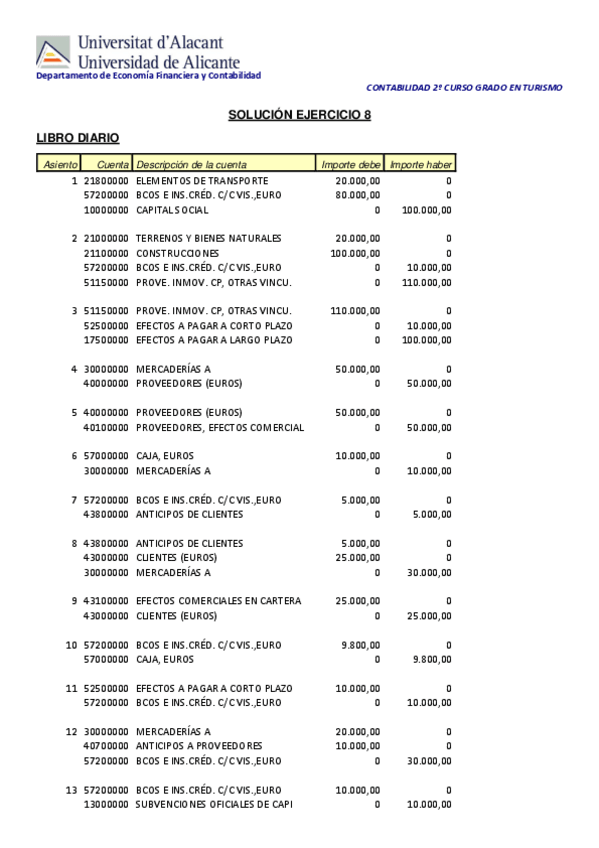 Universitat d'Alacant
Universidad de Alicante
Departamento de Economía Financiera y Contabilidad

CONTABILIDAD 2º CURSO GRADO EN TURISMO

SOLUCIÓN EJERCICIO 8

LIBRO DIARIO

| Asiento | Cuenta | Descripción de la cuenta | Importe debe | Importe haber |
|---|---|---|---|---|
| 1 | 21800000 | ELEMENTOS DE TRANSPORTE | 20.000,00 | 0 |
| | 57200000 | BCOS E INS.CRÉD. C/C VIS.,EURO | 80.000,00 | 0 |
| | 10000000 | CAPITAL SOCIAL | 0 | 100.000,00 |
| 2 | 21000000 | TERRENOS Y BIENES NATURALES | 20.000,00 | 0 |
| | 21100000 | CONSTRUCCIONES | 100.000,00 | 0 |
| | 57200000 | BCOS E INS.CRÉD. C/C VIS.,EURO | 0 | 10.000,00 |
| | 51150000 | PROVE. INMOV. CP, OTRAS VINCU. | 0 | 110.000,00 |
| 3 | 51150000 | PROVE. INMOV. CP, OTRAS VINCU. | 110.000,00 | 0 |
| | 52500000 | EFECTOS A PAGAR A CORTO PLAZO | 0 | 10.000,00 |
| | 17500000 | EFECTOS A PAGAR A LARGO PLAZO | 0 | 100.000,00 |
| 4 | 30000000 | MERCADERÍAS A | 50.000,00 | 0 |
| | 40000000 | PROVEEDORES (EUROS) | 0 | 50.000,00 |
| 5 | 40000000 | PROVEEDORES (EUROS) | 50.000,00 | 0 |
| | 40100000 | PROVEEDORES, EFECTOS COMERCIAL | 0 | 50.000,00 |
| 6 | 57000000 | CAJA, EUROS | 10.000,00 | 0 |
| | 30000000 | MERCADERÍAS A | 0 | 10.000,00 |
| 7 | 57200000 | BCOS E INS.CRÉD. C/C VIS.,EURO | 5.000,00 | 0 |
| | 43800000 | ANTICIPOS DE CLIENTES | 0 | 5.000,00 |
| 8 | 43800000 | ANTICIPOS DE CLIENTES | 5.000,00 | 0 |
| | 43000000 | CLIENTES (EUROS) | 25.000,00 | 0 |
| | 30000000 | MERCADERÍAS A | 0 | 30.000,00 |
| 9 | 43100000 | EFECTOS COMERCIALES EN CARTERA | 25.000,00 | 0 |
| | 43000000 | CLIENTES (EUROS) | 0 | 25.000,00 |
| 10 | 57200000 | BCOS E INS.CRÉD. C/C VIS.,EURO | 9.800,00 | 0 |
| | 57000000 | CAJA, EUROS | 0 | 9.800,00 |
| 11 | 52500000 | EFECTOS A PAGAR A CORTO PLAZO | 10.000,00 | 0 |
| | 57200000 | BCOS E INS.CRÉD. C/C VIS.,EURO | 0 | 10.000,00 |
| 12 | 30000000 | MERCADERÍAS A | 20.000,00 | 0 |
| | 40700000 | ANTICIPOS A PROVEEDORES | 10.000,00 | 0 |
| | 57200000 | BCOS E INS.CRÉD. C/C VIS.,EURO | 0 | 30.000,00 |
| 13 | 57200000 | BCOS E INS.CRÉD. C/C VIS.,EURO | 10.000,00 | 0 |
| | 13000000 | SUBVENCIONES OFICIALES DE CAPI | 0 | 10.000,00 |